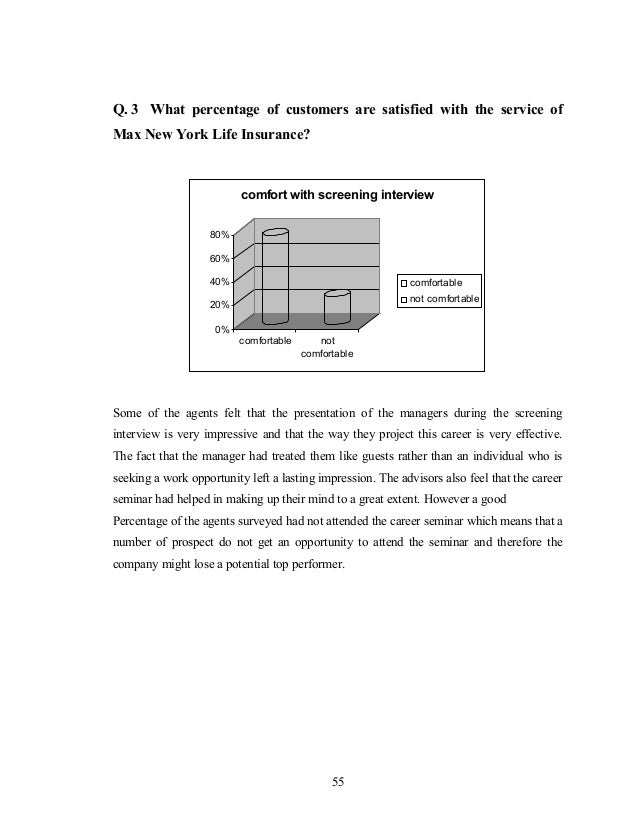 Q. 3 What percentage of customers are satisfied with the service of Max New York Life Insurance?

comfort with screening interview

80%
60%
40%
20%
0%

comfortable
not comfortable

comfortable
not comfortable

Some of the agents felt that the presentation of the managers during the screening interview is very impressive and that the way they project this career is very effective. The fact that the manager had treated them like guests rather than an individual who is seeking a work opportunity left a lasting impression. The advisors also feel that the career seminar had helped in making up their mind to a great extent. However a good
Percentage of the agents surveyed had not attended the career seminar which means that a number of prospect do not get an opportunity to attend the seminar and therefore the company might lose a potential top performer.

55